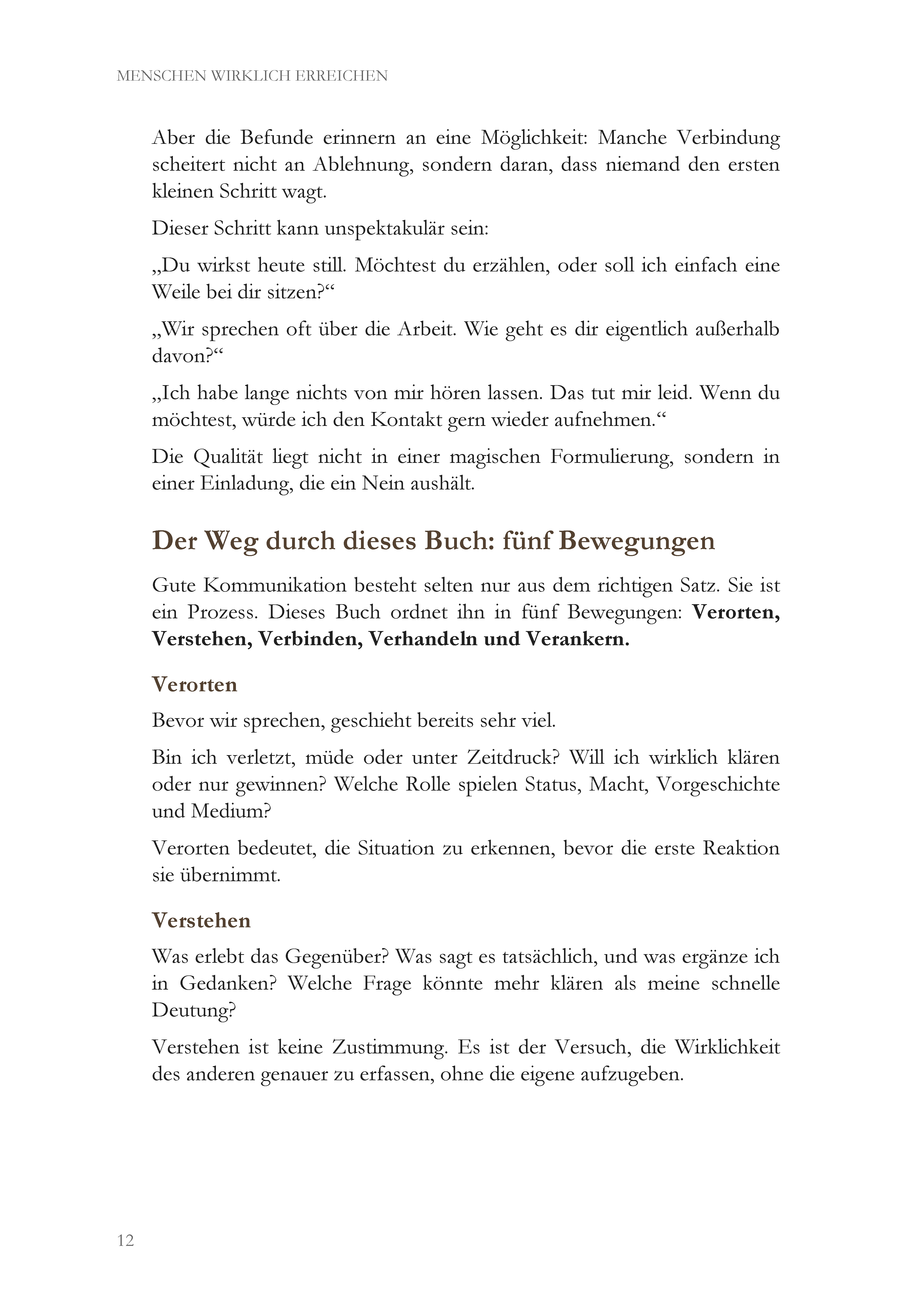 MENSCHEN WIRKLICH ERREICHEN

Aber die Befunde erinnern an eine Möglichkeit: Manche Verbindung scheitert nicht an Ablehnung, sondern daran, dass niemand den ersten kleinen Schritt wagt.

Dieser Schritt kann unspektakulär sein:

„Du wirkst heute still. Möchtest du erzählen, oder soll ich einfach eine Weile bei dir sitzen?“

„Wir sprechen oft über die Arbeit. Wie geht es dir eigentlich außerhalb davon?“

„Ich habe lange nichts von mir hören lassen. Das tut mir leid. Wenn du möchtest, würde ich den Kontakt gern wieder aufnehmen.“

Die Qualität liegt nicht in einer magischen Formulierung, sondern in einer Einladung, die ein Nein aushält.

Der Weg durch dieses Buch: fünf Bewegungen

Gute Kommunikation besteht selten nur aus dem richtigen Satz. Sie ist ein Prozess. Dieses Buch ordnet ihn in fünf Bewegungen: Verorten, Verstehen, Verbinden, Verhandeln und Verankern.

Verorten

Bevor wir sprechen, geschieht bereits sehr viel.

Bin ich verletzt, müde oder unter Zeitdruck? Will ich wirklich klären oder nur gewinnen? Welche Rolle spielen Status, Macht, Vorgeschichte und Medium?

Verorten bedeutet, die Situation zu erkennen, bevor die erste Reaktion sie übernimmt.

Verstehen

Was erlebt das Gegenüber? Was sagt es tatsächlich, und was ergänze ich in Gedanken? Welche Frage könnte mehr klären als meine schnelle Deutung?

Verstehen ist keine Zustimmung. Es ist der Versuch, die Wirklichkeit des anderen genauer zu erfassen, ohne die eigene aufzugeben.

12